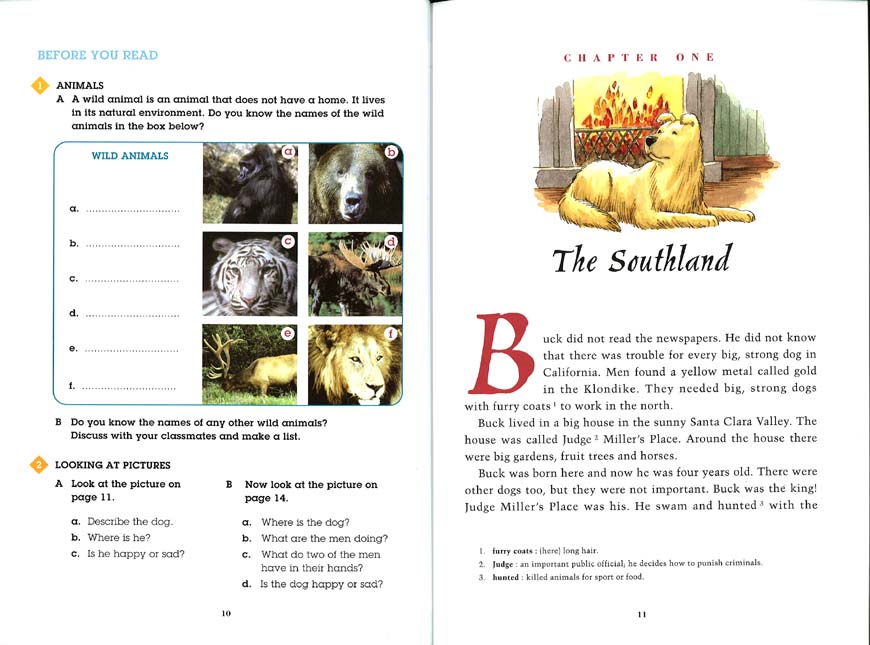 BEFORE YOU READ

1 ANIMALS

A A wild animal is an animal that does not have a home. It lives in its natural environment. Do you know the names of the wild animals in the box below?

WILD ANIMALS

a. ..............................

b. ..............................

c. ..............................

d. ..............................

e. ..............................

f. ..............................

a b c d e f

B Do you know the names of any other wild animals? Discuss with your classmates and make a list.

2 LOOKING AT PICTURES

A Look at the picture on page 11.

a. Describe the dog.
b. Where is he?
c. Is he happy or sad?

B Now look at the picture on page 14.

a. Where is the dog?
b. What are the men doing?
c. What do two of the men have in their hands?
d. Is the dog happy or sad?

10

CHAPTER ONE

The Southland

Buck did not read the newspapers. He did not know that there was trouble for every big, strong dog in California. Men found a yellow metal called gold in the Klondike. They needed big, strong dogs with furry coats $^1$ to work in the north.

Buck lived in a big house in the sunny Santa Clara Valley. The house was called Judge $^2$ Miller's Place. Around the house there were big gardens, fruit trees and horses.

Buck was born here and now he was four years old. There were other dogs too, but they were not important. Buck was the king! Judge Miller's Place was his. He swam and hunted $^3$ with the

1. furry coats : (here) long hair.
2. Judge : an important public official; he decides how to punish criminals.
3. hunted : killed animals for sport or food.

11